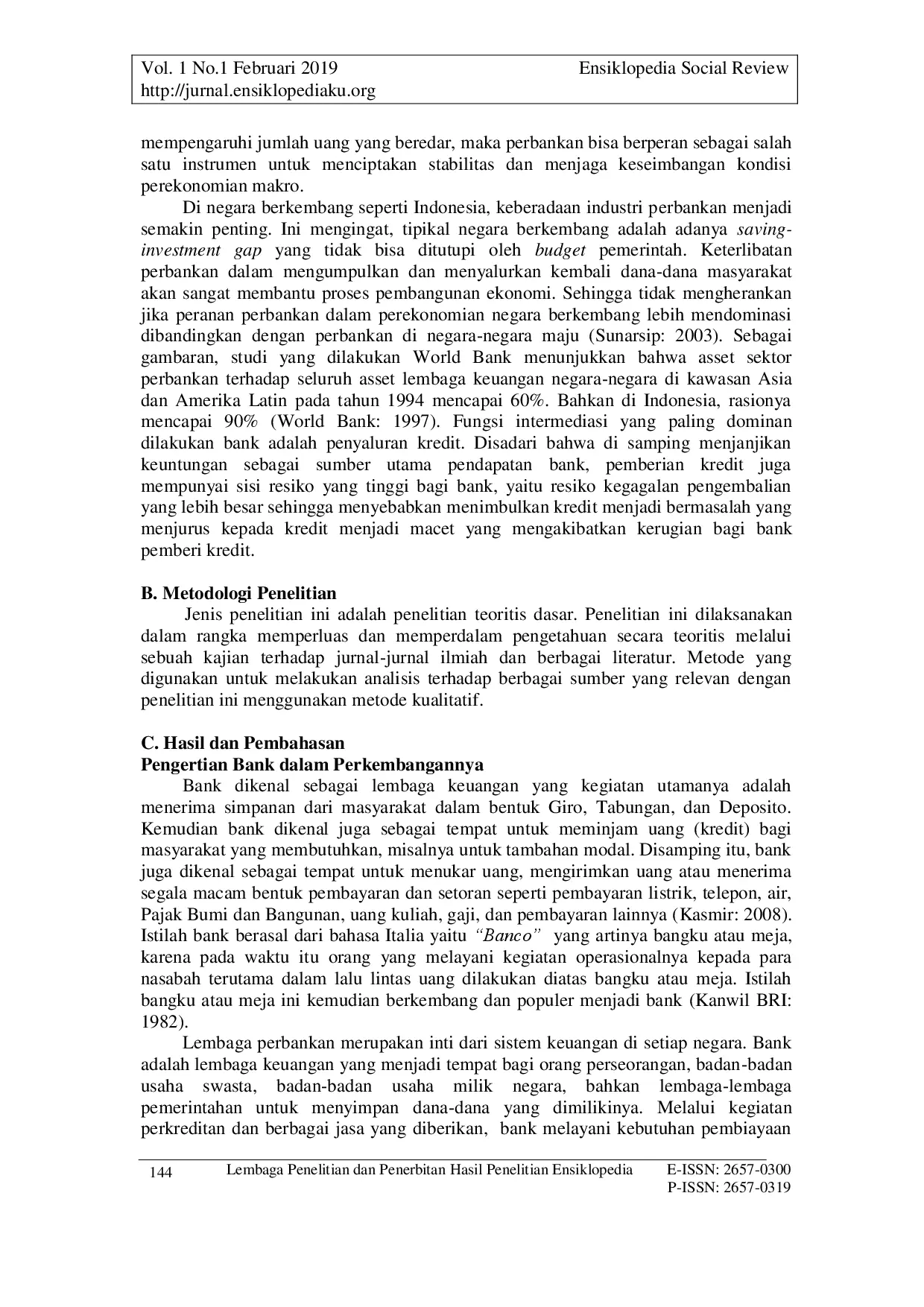 Vol. 1 No.1 Februari 2019 Ensiklopedia Social Review
http://jurnal.ensiklopediaku.org

mempengaruhi jumlah uang yang beredar, maka perbankan bisa berperan sebagai salah satu instrumen untuk menciptakan stabilitas dan menjaga keseimbangan kondisi perekonomian makro.

Di negara berkembang seperti Indonesia, keberadaan industri perbankan menjadi semakin penting. Ini mengingat, tipikal negara berkembang adalah adanya saving-investment gap yang tidak bisa ditutupi oleh budget pemerintah. Keterlibatan perbankan dalam mengumpulkan dan menyalurkan kembali dana-dana masyarakat akan sangat membantu proses pembangunan ekonomi. Sehingga tidak mengherankan jika peranan perbankan dalam perekonomian negara berkembang lebih mendominasi dibandingkan dengan perbankan di negara-negara maju (Sunarsip: 2003). Sebagai gambaran, studi yang dilakukan World Bank menunjukkan bahwa asset sektor perbankan terhadap seluruh asset lembaga keuangan negara-negara di kawasan Asia dan Amerika Latin pada tahun 1994 mencapai 60%. Bahkan di Indonesia, rasionya mencapai 90% (World Bank: 1997). Fungsi intermediasi yang paling dominan dilakukan bank adalah penyaluran kredit. Disadari bahwa di samping menjanjikan keuntungan sebagai sumber utama pendapatan bank, pemberian kredit juga mempunyai sisi resiko yang tinggi bagi bank, yaitu resiko kegagalan pengembalian yang lebih besar sehingga menyebabkan menimbulkan kredit menjadi bermasalah yang menjurus kepada kredit menjadi macet yang mengakibatkan kerugian bagi bank pemberi kredit.

B. Metodologi Penelitian
Jenis penelitian ini adalah penelitian teoritis dasar. Penelitian ini dilaksanakan dalam rangka memperluas dan memperdalam pengetahuan secara teoritis melalui sebuah kajian terhadap jurnal-jurnal ilmiah dan berbagai literatur. Metode yang digunakan untuk melakukan analisis terhadap berbagai sumber yang relevan dengan penelitian ini menggunakan metode kualitatif.

C. Hasil dan Pembahasan
Pengertian Bank dalam Perkembangannya
Bank dikenal sebagai lembaga keuangan yang kegiatan utamanya adalah menerima simpanan dari masyarakat dalam bentuk Giro, Tabungan, dan Deposito. Kemudian bank dikenal juga sebagai tempat untuk meminjam uang (kredit) bagi masyarakat yang membutuhkan, misalnya untuk tambahan modal. Disamping itu, bank juga dikenal sebagai tempat untuk menukar uang, mengirimkan uang atau menerima segala macam bentuk pembayaran dan setoran seperti pembayaran listrik, telepon, air, Pajak Bumi dan Bangunan, uang kuliah, gaji, dan pembayaran lainnya (Kasmir: 2008). Istilah bank berasal dari bahasa Italia yaitu "Banco" yang artinya bangku atau meja, karena pada waktu itu orang yang melayani kegiatan operasionalnya kepada para nasabah terutama dalam lalu lintas uang dilakukan diatas bangku atau meja. Istilah bangku atau meja ini kemudian berkembang dan populer menjadi bank (Kanwil BRI: 1982).

Lembaga perbankan merupakan inti dari sistem keuangan di setiap negara. Bank adalah lembaga keuangan yang menjadi tempat bagi orang perseorangan, badan-badan usaha swasta, badan-badan usaha milik negara, bahkan lembaga-lembaga pemerintahan untuk menyimpan dana-dana yang dimilikinya. Melalui kegiatan perkreditan dan berbagai jasa yang diberikan, bank melayani kebutuhan pembiayaan

144 Lembaga Penelitian dan Penerbitan Hasil Penelitian Ensiklopedia E-ISSN: 2657-0300
P-ISSN: 2657-0319